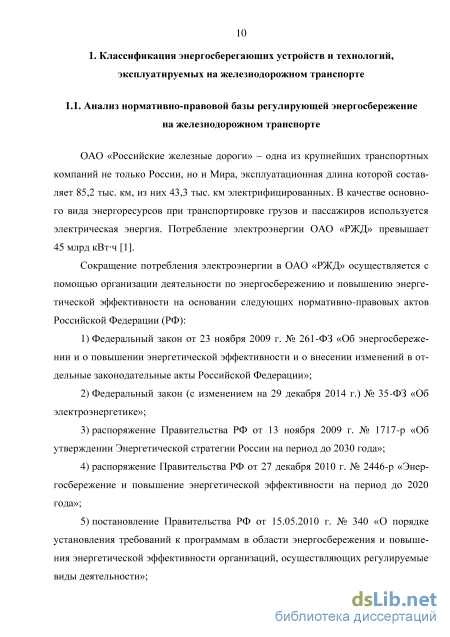 10

1. Классификация энергосберегающих устройств и технологий, эксплуатируемых на железнодорожном транспорте

1.1. Анализ нормативно-правовой базы регулирующей энергосбережение на железнодорожном транспорте

ОАО «Российские железные дороги» – одна из крупнейших транспортных компаний не только России, но и Мира, эксплуатационная длина которой составляет 85,2 тыс. км, из них 43,3 тыс. км электрифицированных. В качестве основного вида энергоресурсов при транспортировке грузов и пассажиров используется электрическая энергия. Потребление электроэнергии ОАО «РЖД» превышает 45 млрд кВт·ч [1].

Сокращение потребления электроэнергии в ОАО «РЖД» осуществляется с помощью организации деятельности по энергосбережению и повышению энергетической эффективности на основании следующих нормативно-правовых актов Российской Федерации (РФ):

1) Федеральный закон от 23 ноября 2009 г. № 261-ФЗ «Об энергосбережении и о повышении энергетической эффективности и о внесении изменений в отдельные законодательные акты Российской Федерации»;

2) Федеральный закон (с изменением на 29 декабря 2014 г.) № 35-ФЗ «Об электроэнергетике»;

3) распоряжение Правительства РФ от 13 ноября 2009 г. № 1717-р «Об утверждении Энергетической стратегии России на период до 2030 года»;

4) распоряжение Правительства РФ от 27 декабря 2010 г. № 2446-р «Энергосбережение и повышение энергетической эффективности на период до 2020 года»;

5) постановление Правительства РФ от 15.05.2010 г. № 340 «О порядке установления требований к программам в области энергосбережения и повышения энергетической эффективности организаций, осуществляющих регулируемые виды деятельности»;

dsLib.net
библиотека диссертаций